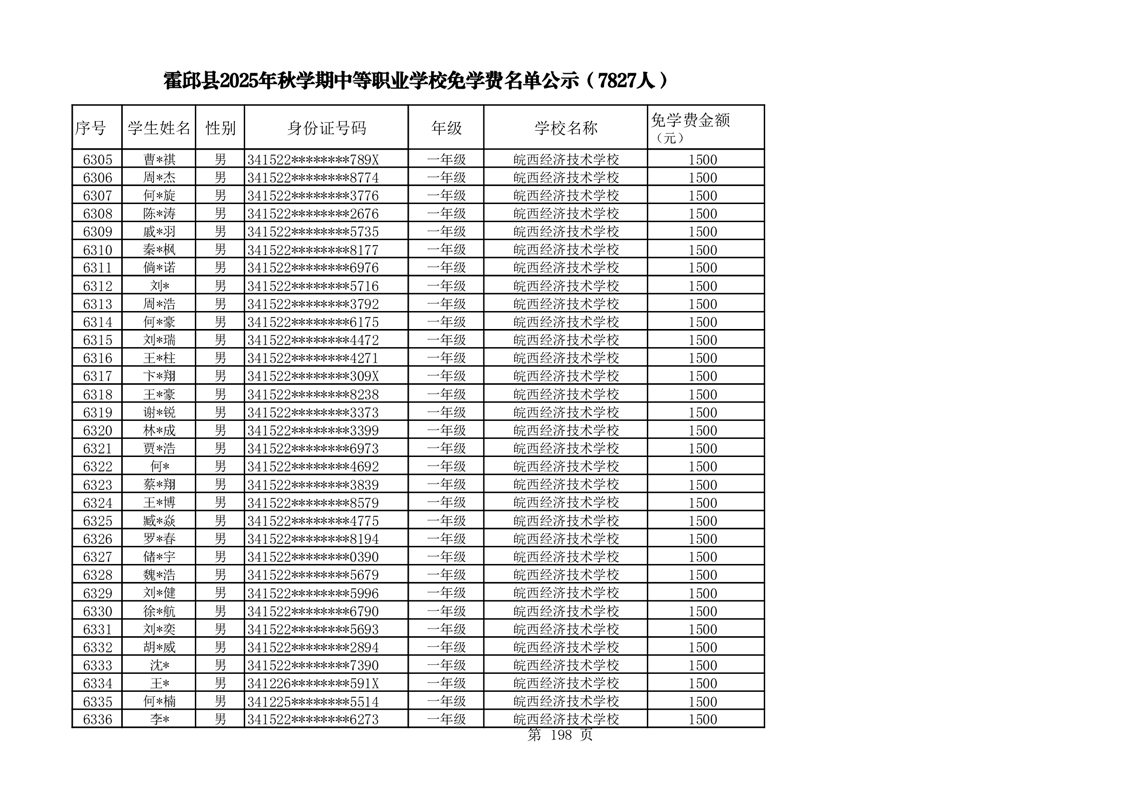 霍邱县2025年秋学期中等职业学校免学费名单公示（7827人）

| 序号 | 学生姓名 | 性别 | 身份证号码 | 年级 | 学校名称 | 免学费金额（元） |
|---|---|---|---|---|---|---|
| 6305 | 曹*祺 | 男 | 341522********789X | 一年级 | 皖西经济技术学校 | 1500 |
| 6306 | 周*杰 | 男 | 341522********8774 | 一年级 | 皖西经济技术学校 | 1500 |
| 6307 | 何*旋 | 男 | 341522********3776 | 一年级 | 皖西经济技术学校 | 1500 |
| 6308 | 陈*涛 | 男 | 341522********2676 | 一年级 | 皖西经济技术学校 | 1500 |
| 6309 | 戚*羽 | 男 | 341522********5735 | 一年级 | 皖西经济技术学校 | 1500 |
| 6310 | 秦*枫 | 男 | 341522********8177 | 一年级 | 皖西经济技术学校 | 1500 |
| 6311 | 倘*诺 | 男 | 341522********6976 | 一年级 | 皖西经济技术学校 | 1500 |
| 6312 | 刘* | 男 | 341522********5716 | 一年级 | 皖西经济技术学校 | 1500 |
| 6313 | 周*浩 | 男 | 341522********3792 | 一年级 | 皖西经济技术学校 | 1500 |
| 6314 | 何*豪 | 男 | 341522********6175 | 一年级 | 皖西经济技术学校 | 1500 |
| 6315 | 刘*瑞 | 男 | 341522********4472 | 一年级 | 皖西经济技术学校 | 1500 |
| 6316 | 王*柱 | 男 | 341522********4271 | 一年级 | 皖西经济技术学校 | 1500 |
| 6317 | 卞*翔 | 男 | 341522********309X | 一年级 | 皖西经济技术学校 | 1500 |
| 6318 | 王*豪 | 男 | 341522********8238 | 一年级 | 皖西经济技术学校 | 1500 |
| 6319 | 谢*锐 | 男 | 341522********3373 | 一年级 | 皖西经济技术学校 | 1500 |
| 6320 | 林*成 | 男 | 341522********3399 | 一年级 | 皖西经济技术学校 | 1500 |
| 6321 | 贾*浩 | 男 | 341522********6973 | 一年级 | 皖西经济技术学校 | 1500 |
| 6322 | 何* | 男 | 341522********4692 | 一年级 | 皖西经济技术学校 | 1500 |
| 6323 | 蔡*翔 | 男 | 341522********3839 | 一年级 | 皖西经济技术学校 | 1500 |
| 6324 | 王*博 | 男 | 341522********8579 | 一年级 | 皖西经济技术学校 | 1500 |
| 6325 | 臧*焱 | 男 | 341522********4775 | 一年级 | 皖西经济技术学校 | 1500 |
| 6326 | 罗*春 | 男 | 341522********8194 | 一年级 | 皖西经济技术学校 | 1500 |
| 6327 | 储*宇 | 男 | 341522********0390 | 一年级 | 皖西经济技术学校 | 1500 |
| 6328 | 魏*浩 | 男 | 341522********5679 | 一年级 | 皖西经济技术学校 | 1500 |
| 6329 | 刘*健 | 男 | 341522********5996 | 一年级 | 皖西经济技术学校 | 1500 |
| 6330 | 徐*航 | 男 | 341522********6790 | 一年级 | 皖西经济技术学校 | 1500 |
| 6331 | 刘*奕 | 男 | 341522********5693 | 一年级 | 皖西经济技术学校 | 1500 |
| 6332 | 胡*威 | 男 | 341522********2894 | 一年级 | 皖西经济技术学校 | 1500 |
| 6333 | 沈* | 男 | 341522********7390 | 一年级 | 皖西经济技术学校 | 1500 |
| 6334 | 王* | 男 | 341226********591X | 一年级 | 皖西经济技术学校 | 1500 |
| 6335 | 何*楠 | 男 | 341225********5514 | 一年级 | 皖西经济技术学校 | 1500 |
| 6336 | 李* | 男 | 341522********6273 | 一年级 | 皖西经济技术学校 | 1500 |

第 198 页